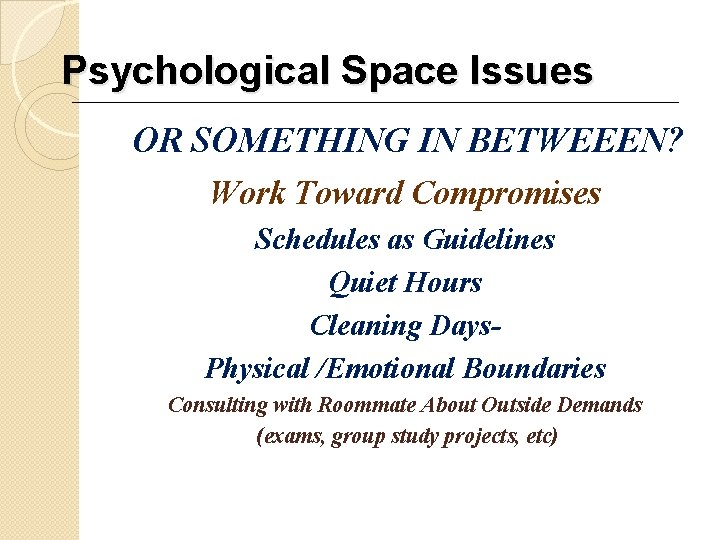 Psychological Space Issues

OR SOMETHING IN BETWEEEN?

Work Toward Compromises

Schedules as Guidelines

Quiet Hours

Cleaning Days-

Physical /Emotional Boundaries

Consulting with Roommate About Outside Demands

(exams, group study projects, etc)